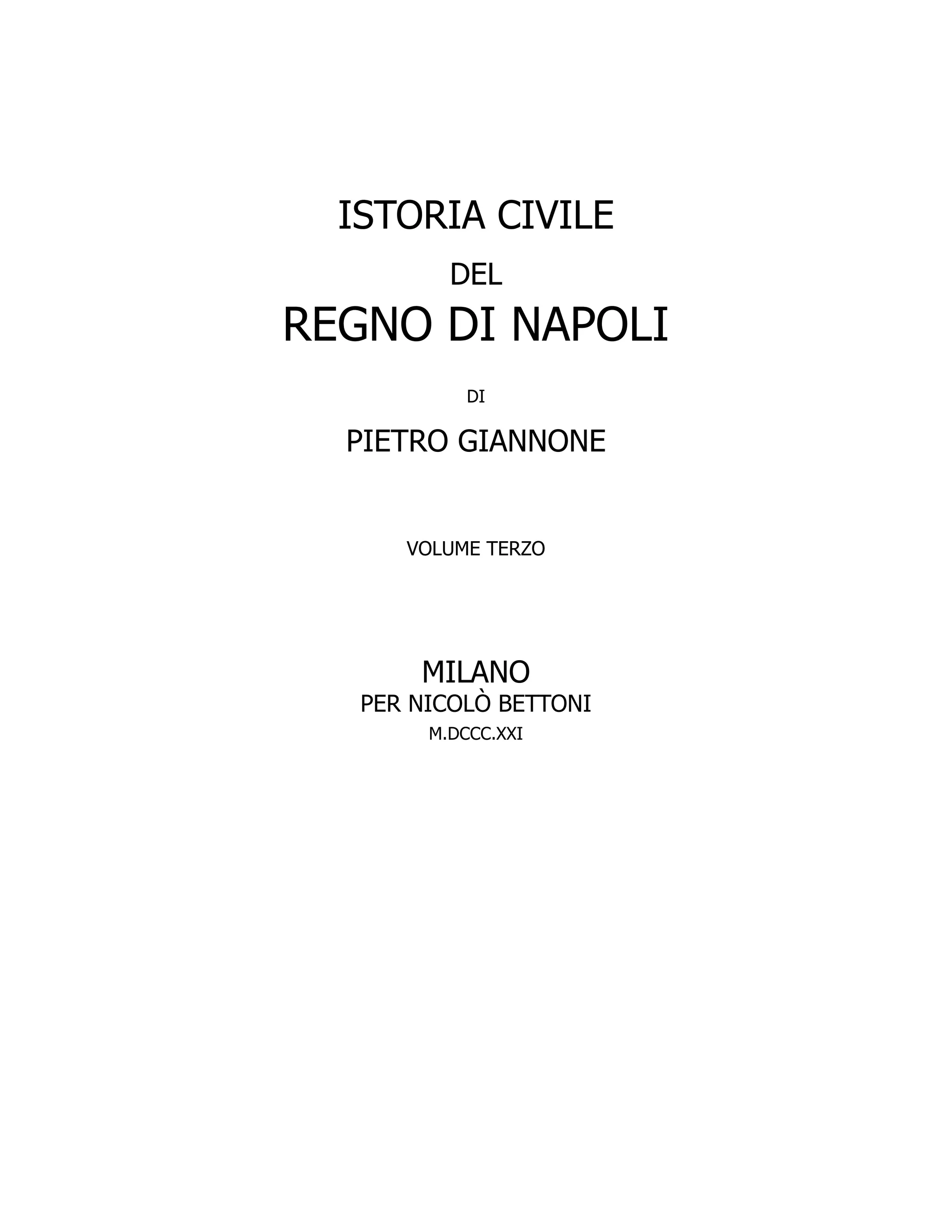 ISTORIA CIVILE

DEL

REGNO DI NAPOLI

DI

PIETRO GIANNONE

VOLUME TERZO

MILANO
PER NICOLÒ BETTONI
M.DCCC.XXI